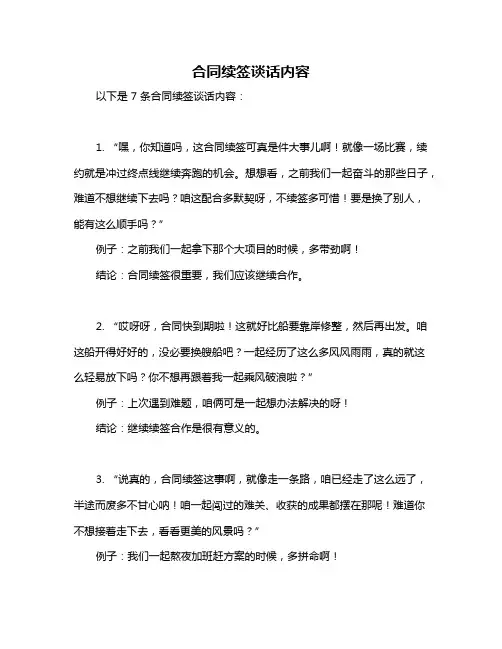 合同续签谈话内容

以下是 7 条合同续签谈话内容：

1. “嘿，你知道吗，这合同续签可真是件大事儿啊！就像一场比赛，续约就是冲过终点线继续奔跑的机会。想想看，之前我们一起奋斗的那些日子，难道不想继续下去吗？咱这配合多默契呀，不续签多可惜！要是换了别人，能有这么顺手吗？”

例子：之前我们一起拿下那个大项目的时候，多带劲啊！

结论：合同续签很重要，我们应该继续合作。

2. “哎呀呀，合同快到期啦！这就好比船要靠岸修整，然后再出发。咱这船开得好好的，没必要换艘船吧？一起经历了这么多风风雨雨，真的就这么轻易放下吗？你不想再跟着我一起乘风破浪啦？”

例子：上次遇到难题，咱俩可是一起想办法解决的呀！

结论：继续续签合作是很有意义的。

3. “说真的，合同续签这事啊，就像走一条路，咱已经走了这么远了，半途而废多不甘心呐！咱一起闯过的难关、收获的成果都摆在那呢！难道你不想接着走下去，看看更美的风景吗？”

例子：我们一起熬夜加班赶方案的时候，多拼命啊！